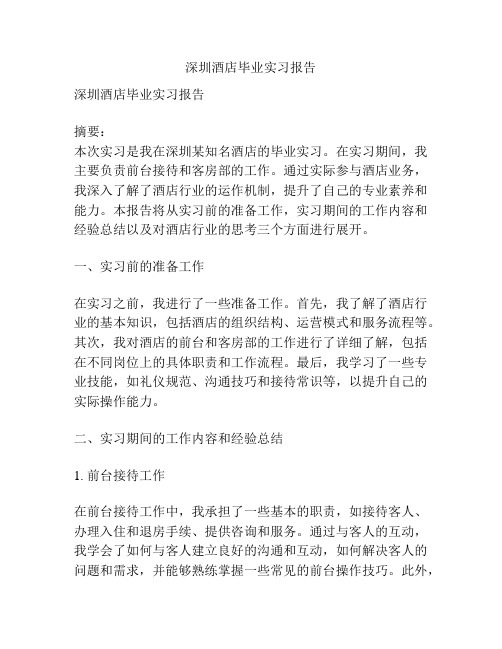 深圳酒店毕业实习报告

深圳酒店毕业实习报告

摘要：
本次实习是我在深圳某知名酒店的毕业实习。在实习期间，我主要负责前台接待和客房部的工作。通过实际参与酒店业务，我深入了解了酒店行业的运作机制，提升了自己的专业素养和能力。本报告将从实习前的准备工作，实习期间的工作内容和经验总结以及对酒店行业的思考三个方面进行展开。

一、实习前的准备工作

在实习之前，我进行了一些准备工作。首先，我了解了酒店行业的基本知识，包括酒店的组织结构、运营模式和服务流程等。其次，我对酒店的前台和客房部的工作进行了详细了解，包括在不同岗位上的具体职责和工作流程。最后，我学习了一些专业技能，如礼仪规范、沟通技巧和接待常识等，以提升自己的实际操作能力。

二、实习期间的工作内容和经验总结

1. 前台接待工作

在前台接待工作中，我承担了一些基本的职责，如接待客人、办理入住和退房手续、提供咨询和服务。通过与客人的互动，我学会了如何与客人建立良好的沟通和互动，如何解决客人的问题和需求，并能够熟练掌握一些常见的前台操作技巧。此外，